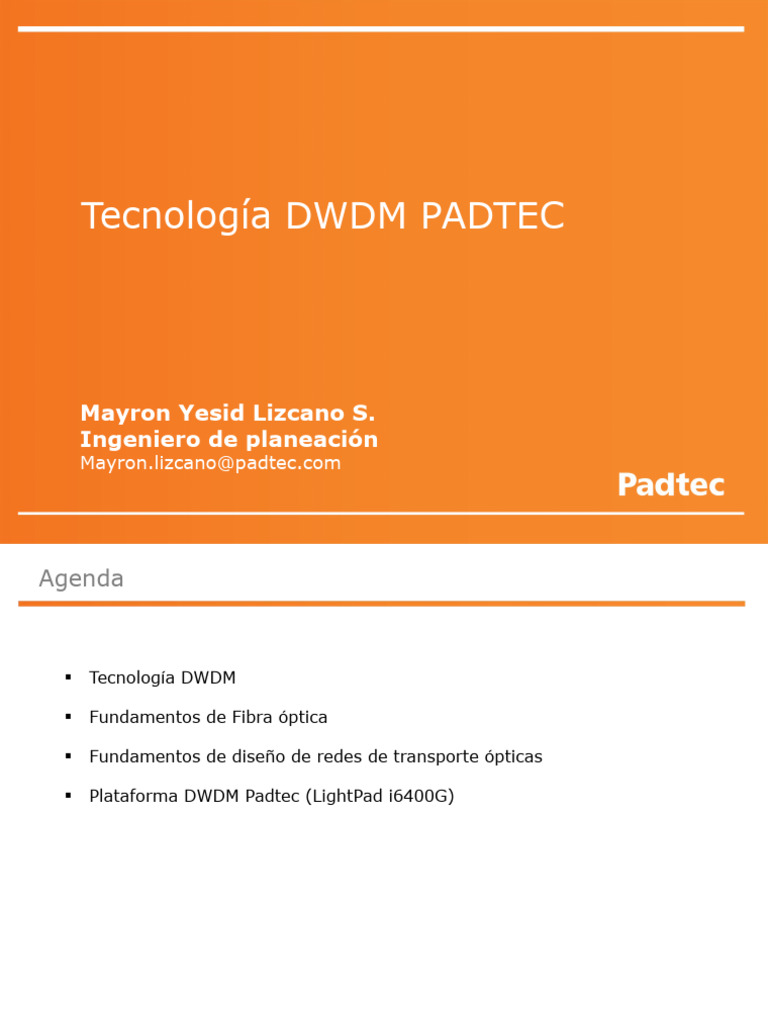 Tecnología DWDM PADTEC

Mayron Yesid Lizcano S.
Ingeniero de planeación
Mayron.lizcano@padtec.com

Padtec

Agenda

• Tecnología DWDM
• Fundamentos de Fibra óptica
• Fundamentos de diseño de redes de transporte ópticas
• Plataforma DWDM Padtec (LightPad i6400G)